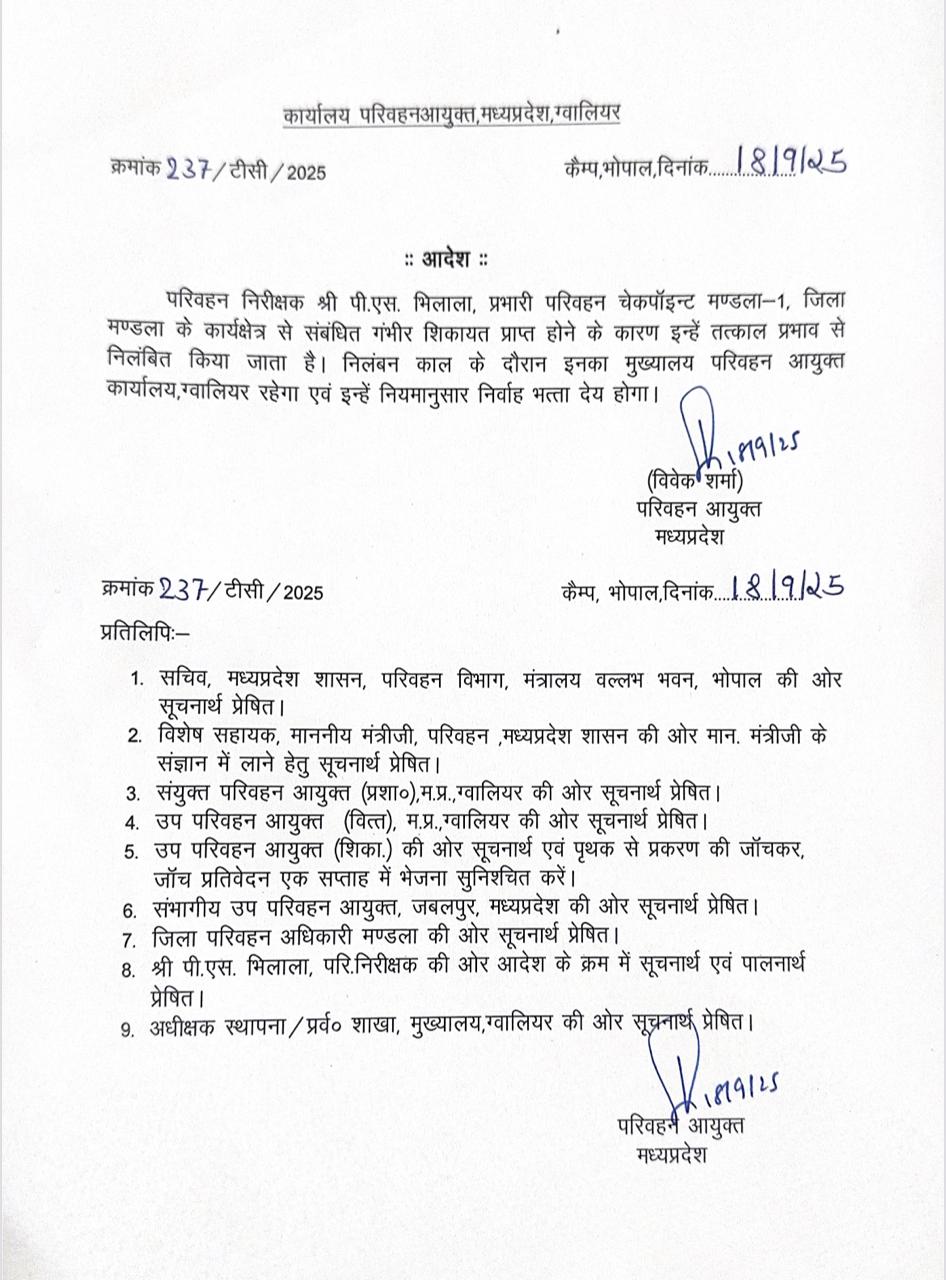 कार्यालय परिवहनआयुक्त,मध्यप्रदेश,ग्वालियर

क्रमांक 237/टीसी/2025 कैम्प,भोपाल,दिनांक 18/9/25

:: आदेश ::

परिवहन निरीक्षक श्री पी.एस. भिलाला, प्रभारी परिवहन चेकपॉइन्ट मण्डला–1, जिला मण्डला के कार्यक्षेत्र से संबंधित गंभीर शिकायत प्राप्त होने के कारण इन्हें तत्काल प्रभाव से निलंबित किया जाता है। निलंबन काल के दौरान इनका मुख्यालय परिवहन आयुक्त कार्यालय,ग्वालियर रहेगा एवं इन्हें नियमानुसार निर्वाह भत्ता देय होगा।

18/9/25
(विवेक शर्मा)
परिवहन आयुक्त
मध्यप्रदेश

क्रमांक 237/टीसी/2025 कैम्प, भोपाल,दिनांक 18/9/25

प्रतिलिपिः–

1. सचिव, मध्यप्रदेश शासन, परिवहन विभाग, मंत्रालय वल्लभ भवन, भोपाल की ओर सूचनार्थ प्रेषित।
2. विशेष सहायक, माननीय मंत्रीजी, परिवहन ,मध्यप्रदेश शासन की ओर मान. मंत्रीजी के संज्ञान में लाने हेतु सूचनार्थ प्रेषित।
3. संयुक्त परिवहन आयुक्त (प्रशा०),म.प्र.,ग्वालियर की ओर सूचनार्थ प्रेषित।
4. उप परिवहन आयुक्त (वित्त), म.प्र.,ग्वालियर की ओर सूचनार्थ प्रेषित।
5. उप परिवहन आयुक्त (शिका.) की ओर सूचनार्थ एवं पृथक से प्रकरण की जॉचकर, जॉच प्रतिवेदन एक सप्ताह में भेजना सुनिश्चित करें।
6. संभागीय उप परिवहन आयुक्त, जबलपुर, मध्यप्रदेश की ओर सूचनार्थ प्रेषित।
7. जिला परिवहन अधिकारी मण्डला की ओर सूचनार्थ प्रेषित।
8. श्री पी.एस. भिलाला, परि.निरीक्षक की ओर आदेश के क्रम में सूचनार्थ एवं पालनार्थ प्रेषित।
9. अधीक्षक स्थापना/प्रर्व० शाखा, मुख्यालय,ग्वालियर की ओर सूचनार्थ प्रेषित।

18/9/25
परिवहन आयुक्त
मध्यप्रदेश